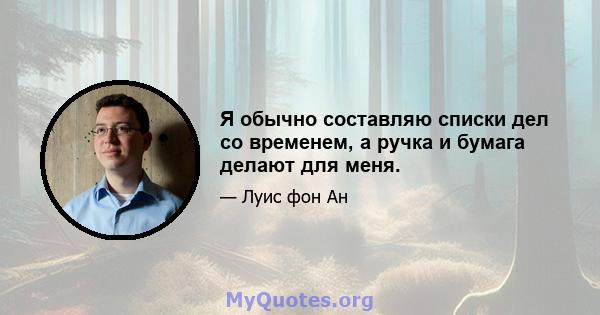 Я обычно составляю списки дел со временем, а ручка и бумага делают для меня.

— Луис фон Ан

MyQuotes.org